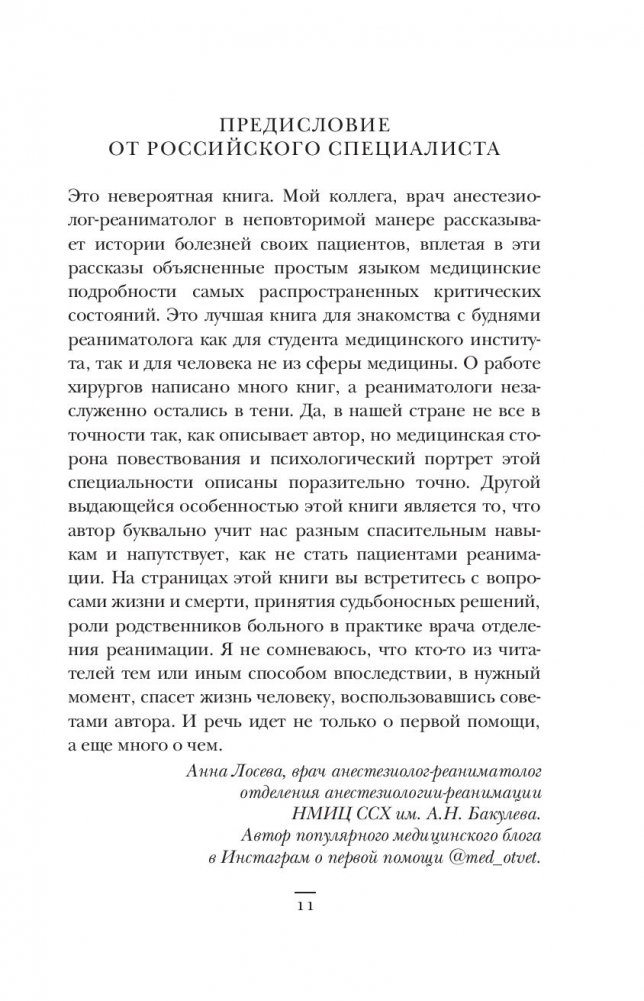 ПРЕДИСЛОВИЕ
ОТ РОССИЙСКОГО СПЕЦИАЛИСТА

Это невероятная книга. Мой коллега, врач анестезиолог-реаниматолог в неповторимой манере рассказывает истории болезней своих пациентов, вплетая в эти рассказы объясненные простым языком медицинские подробности самых распространенных критических состояний. Это лучшая книга для знакомства с буднями реаниматолога как для студента медицинского института, так и для человека не из сферы медицины. О работе хирургов написано много книг, а реаниматологи незаслуженно остались в тени. Да, в нашей стране не все в точности так, как описывает автор, но медицинская сторона повествования и психологический портрет этой специальности описаны поразительно точно. Другой выдающейся особенностью этой книги является то, что автор буквально учит нас разным спасительным навыкам и напутствует, как не стать пациентами реанимации. На страницах этой книги вы встретитесь с вопросами жизни и смерти, принятия судьбоносных решений, роли родственников больного в практике врача отделения реанимации. Я не сомневаюсь, что кто-то из читателей тем или иным способом впоследствии, в нужный момент, спасет жизнь человеку, воспользовавшись советами автора. И речь идет не только о первой помощи, а еще много о чем.

Анна Лосева, врач анестезиолог-реаниматолог отделения анестезиологии-реанимации НМИЦ ССХ им. А.Н. Бакулева. Автор популярного медицинского блога в Инстаграм о первой помощи @med_otvet.

11